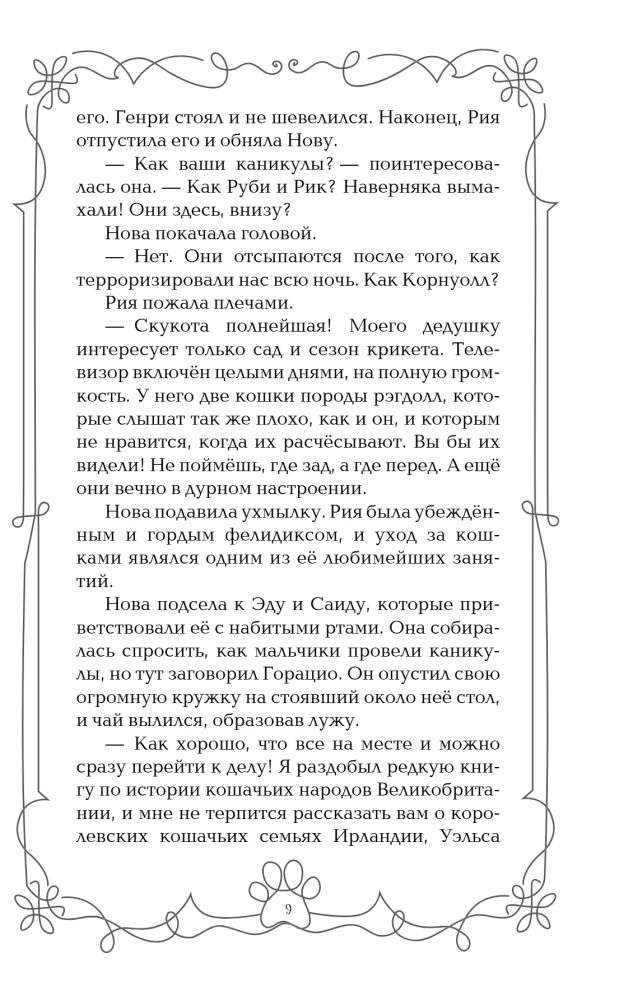 его. Генри стоял и не шевелился. Наконец, Рия отпустила его и обняла Нову.

— Как ваши каникулы? — поинтересовалась она. — Как Руби и Рик? Наверняка вымахали! Они здесь, внизу?

Нова покачала головой.

— Нет. Они отсыпаются после того, как терроризировали нас всю ночь. Как Корнуолл?

Рия пожала плечами.

— Скукота полнейшая! Моего дедушку интересует только сад и сезон крикета. Телевизор включён целыми днями, на полную громкость. У него две кошки породы рэгдолл, которые слышат так же плохо, как и он, и которым не нравится, когда их расчёсывают. Вы бы их видели! Не поймёшь, где зад, а где перед. А ещё они вечно в дурном настроении.

Нова подавила ухмылку. Рия была убеждённым и гордым фелидиксом, и уход за кошками являлся одним из её любимейших занятий.

Нова подсела к Эду и Саиду, которые приветствовали её с набитыми ртами. Она собиралась спросить, как мальчики провели каникулы, но тут заговорил Горацио. Он опустил свою огромную кружку на стоявший около неё стол, и чай вылился, образовав лужу.

— Как хорошо, что все на месте и можно сразу перейти к делу! Я раздобыл редкую книгу по истории кошачьих народов Великобритании, и мне не терпится рассказать вам о королевских кошачьих семьях Ирландии, Уэльса

9